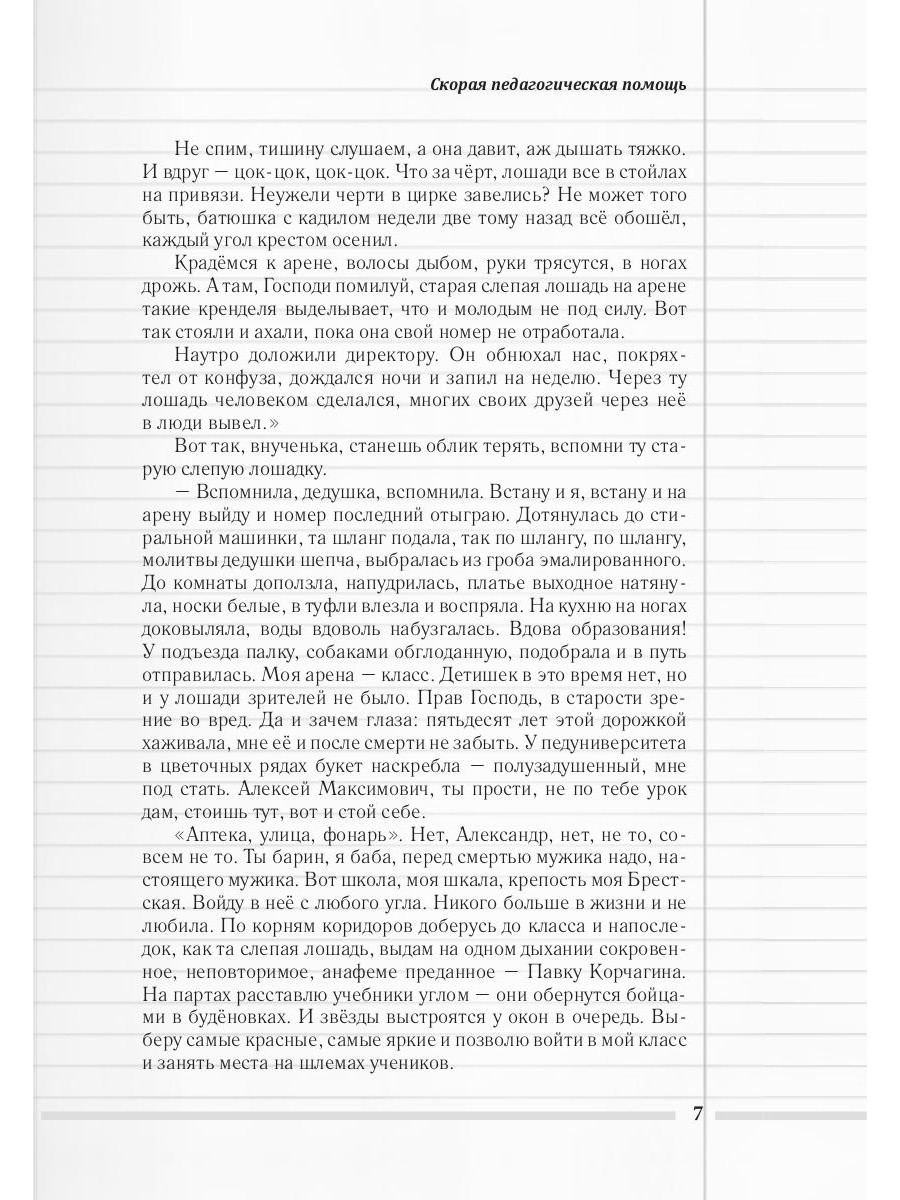 Скорая педагогическая помощь

Не спим, тишину слушаем, а она давит, аж дышать тяжко. И вдруг — цок-цок, цок-цок. Что за чёрт, лошади все в стойлах на привязи. Неужели черти в цирке завелись? Не может того быть, батюшка с кадилом недели две тому назад всё обошёл, каждый угол крестом осенил.

Крадёмся к арене, волосы дыбом, руки трясутся, в ногах дрожь. А там, Господи помилуй, старая слепая лошадь на арене такие кренделя выделывает, что и молодым не под силу. Вот так стояли и ахали, пока она свой номер не отработала.

Наутро доложили директору. Он обнюхал нас, покряхтел от конфуза, дождался ночи и запил на неделю. Через ту лошадь человеком сделался, многих своих друзей через неё в люди вывел.»

Вот так, внученька, станешь облик терять, вспомни ту старую слепую лошадку.

— Вспомнила, дедушка, вспомнила. Встану и я, встану и на арену выйду и номер последний отыграю. Дотянулась до стиральной машинки, та шланг подала, так по шлангу, по шлангу, молитвы дедушки шепча, выбралась из гроба эмалированного. До комнаты доползла, напудрилась, платье выходное натянула, носки белые, в туфли влезла и воспряла. На кухню на ногах доковыляла, воды вдоволь набузгалась. Вдова образования! У подъезда палку, собаками обглоданную, подобрала и в путь отправилась. Моя арена — класс. Детишек в это время нет, но и у лошади зрителей не было. Прав Господь, в старости зрение во вред. Да и зачем глаза: пятьдесят лет этой дорожкой хаживала, мне её и после смерти не забыть. У педуниверситета в цветочных рядах букет наскребла — полузадушенный, мне под стать. Алексей Максимович, ты прости, не по тебе урок дам, стоишь тут, вот и стой себе.

«Аптека, улица, фонарь». Нет, Александр, нет, не то, совсем не то. Ты барин, я баба, перед смертью мужика надо, настоящего мужика. Вот школа, моя шкала, крепость моя Брестская. Войду в неё с любого угла. Никого больше в жизни и не любила. По корням коридоров доберусь до класса и напоследок, как та слепая лошадь, выдам на одном дыхании сокровенное, неповторимое, анафеме преданное — Павку Корчагина. На партах расставлю учебники углом — они обернутся бойцами в будёновках. И звёзды выстроятся у окон в очередь. Выберу самые красные, самые яркие и позволю войти в мой класс и занять места на шлемах учеников.

7